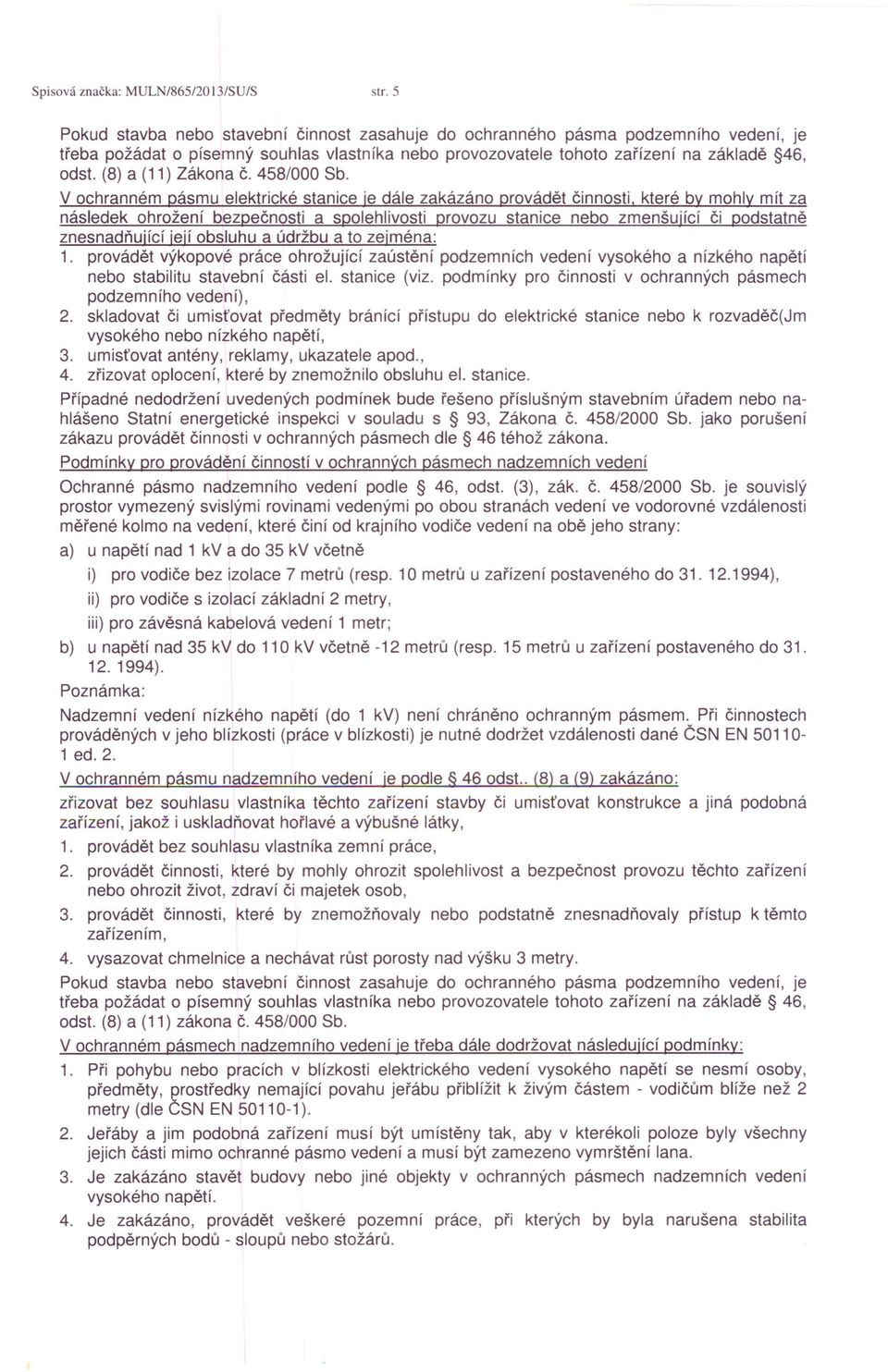 Spisová značka: MULN/865/2013/SU/S str. 5

Pokud stavba nebo stavební činnost zasahuje do ochranného pásma podzemního vedení, je třeba požádat o písemný souhlas vlastníka nebo provozovatele tohoto zařízení na základě §46, odst. (8) a (11) Zákona č. 458/000 Sb.

V ochranném pásmu elektrické stanice je dále zakázáno provádět činnosti, které by mohly mít za následek ohrožení bezpečnosti a spolehlivosti provozu stanice nebo zmenšující či podstatně znesnadňující její obsluhu a údržbu a to zejména:

1. provádět výkopové práce ohrožující zaústění podzemních vedení vysokého a nízkého napětí nebo stabilitu stavební části el. stanice (viz. podmínky pro činnosti v ochranných pásmech podzemního vedení),
2. skladovat či umisťovat předměty bránící přístupu do elektrické stanice nebo k rozvaděč(Jm vysokého nebo nízkého napětí,
3. umisťovat antény, reklamy, ukazatele apod.,
4. zřizovat oplocení, které by znemožnilo obsluhu el. stanice.

Případné nedodržení uvedených podmínek bude řešeno příslušným stavebním úřadem nebo nahlášeno Statní energetické inspekci v souladu s § 93, Zákona č. 458/2000 Sb. jako porušení zákazu provádět činnosti v ochranných pásmech dle § 46 téhož zákona.

Podmínky pro provádění činností v ochranných pásmech nadzemních vedení

Ochranné pásmo nadzemního vedení podle § 46, odst. (3), zák. č. 458/2000 Sb. je souvislý prostor vymezený svislými rovinami vedenými po obou stranách vedení ve vodorovné vzdálenosti měřené kolmo na vedení, které činí od krajního vodiče vedení na obě jeho strany:

a) u napětí nad 1 kV a do 35 kV včetně
i) pro vodiče bez izolace 7 metrů (resp. 10 metrů u zařízení postaveného do 31. 12.1994),
ii) pro vodiče s izolací základní 2 metry,
iii) pro závěsná kabelová vedení 1 metr;
b) u napětí nad 35 kV do 110 kV včetně -12 metrů (resp. 15 metrů u zařízení postaveného do 31. 12. 1994).

Poznámka:

Nadzemní vedení nízkého napětí (do 1 kV) není chráněno ochranným pásmem. Při činnostech prováděných v jeho blízkosti (práce v blízkosti) je nutné dodržet vzdálenosti dané ČSN EN 50110-1 ed. 2.

V ochranném pásmu nadzemního vedení je podle § 46 odst.. (8) a (9) zakázáno:

zřizovat bez souhlasu vlastníka těchto zařízení stavby či umisťovat konstrukce a jiná podobná zařízení, jakož i uskladňovat hořlavé a výbušné látky,

1. provádět bez souhlasu vlastníka zemní práce,
2. provádět činnosti, které by mohly ohrozit spolehlivost a bezpečnost provozu těchto zařízení nebo ohrozit život, zdraví či majetek osob,
3. provádět činnosti, které by znemožňovaly nebo podstatně znesnadňovaly přístup k těmto zařízením,
4. vysazovat chmelnice a nechávat růst porosty nad výšku 3 metry.

Pokud stavba nebo stavební činnost zasahuje do ochranného pásma podzemního vedení, je třeba požádat o písemný souhlas vlastníka nebo provozovatele tohoto zařízení na základě § 46, odst. (8) a (11) zákona č. 458/000 Sb.

V ochranném pásmech nadzemního vedení je třeba dále dodržovat následující podmínky:

1. Při pohybu nebo pracích v blízkosti elektrického vedení vysokého napětí se nesmí osoby, předměty, prostředky nemající povahu jeřábu přiblížit k živým částem - vodičům blíže než 2 metry (dle ČSN EN 50110-1).
2. Jeřáby a jim podobná zařízení musí být umístěny tak, aby v kterékoli poloze byly všechny jejich části mimo ochranné pásmo vedení a musí být zamezeno vymrštění lana.
3. Je zakázáno stavět budovy nebo jiné objekty v ochranných pásmech nadzemních vedení vysokého napětí.
4. Je zakázáno, provádět veškeré pozemní práce, při kterých by byla narušena stabilita podpěrných bodů - sloupů nebo stožárů.